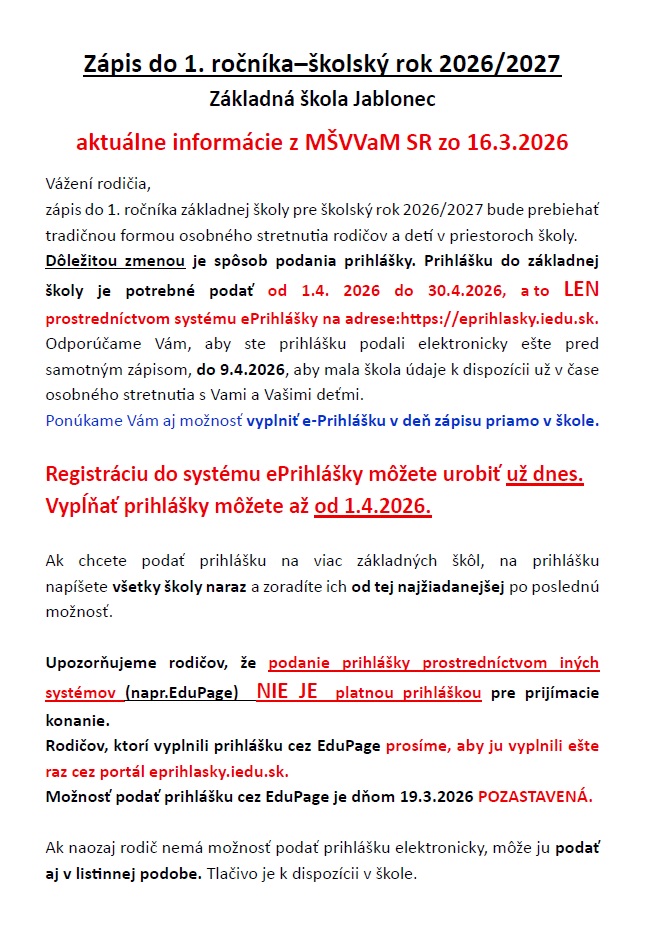 Zápis do 1. ročníka–školský rok 2026/2027
Základná škola Jablonec

aktuálne informácie z MŠVVaM SR zo 16.3.2026

Vážení rodičia,
zápis do 1. ročníka základnej školy pre školský rok 2026/2027 bude prebiehať tradičnou formou osobného stretnutia rodičov a detí v priestoroch školy.
Dôležitou zmenou je spôsob podania prihlášky. Prihlášku do základnej školy je potrebné podať od 1.4. 2026 do 30.4.2026, a to LEN prostredníctvom systému ePrihlášky na adrese:https://eprihlasky.iedu.sk.
Odporúčame Vám, aby ste prihlášku podali elektronicky ešte pred samotným zápisom, do 9.4.2026, aby mala škola údaje k dispozícii už v čase osobného stretnutia s Vami a Vašimi deťmi.
Ponúkame Vám aj možnosť vyplniť e-Prihlášku v deň zápisu priamo v škole.

Registráciu do systému ePrihlášky môžete urobiť už dnes.
Vypĺňať prihlášky môžete až od 1.4.2026.

Ak chcete podať prihlášku na viac základných škôl, na prihlášku napíšete všetky školy naraz a zoradíte ich od tej najžiadanejšej po poslednú možnosť.

Upozorňujeme rodičov, že podanie prihlášky prostredníctvom iných systémov (napr.EduPage) NIE JE platnou prihláškou pre prijímacie konanie.
Rodičov, ktorí vyplnili prihlášku cez EduPage prosíme, aby ju vyplnili ešte raz cez portál eprihlasky.iedu.sk.
Možnosť podať prihlášku cez EduPage je dňom 19.3.2026 POZASTAVENÁ.

Ak naozaj rodič nemá možnosť podať prihlášku elektronicky, môže ju podať aj v listinnej podobe. Tlačivo je k dispozícii v škole.